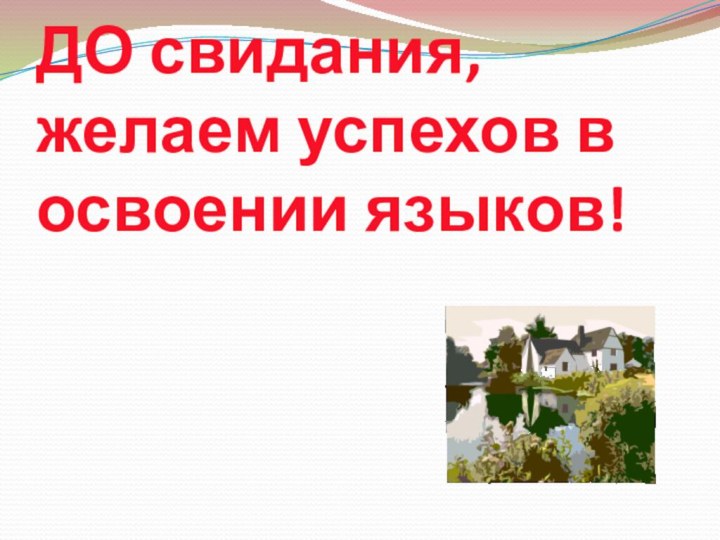 ДО свидания, желаем успехов в освоении языков!